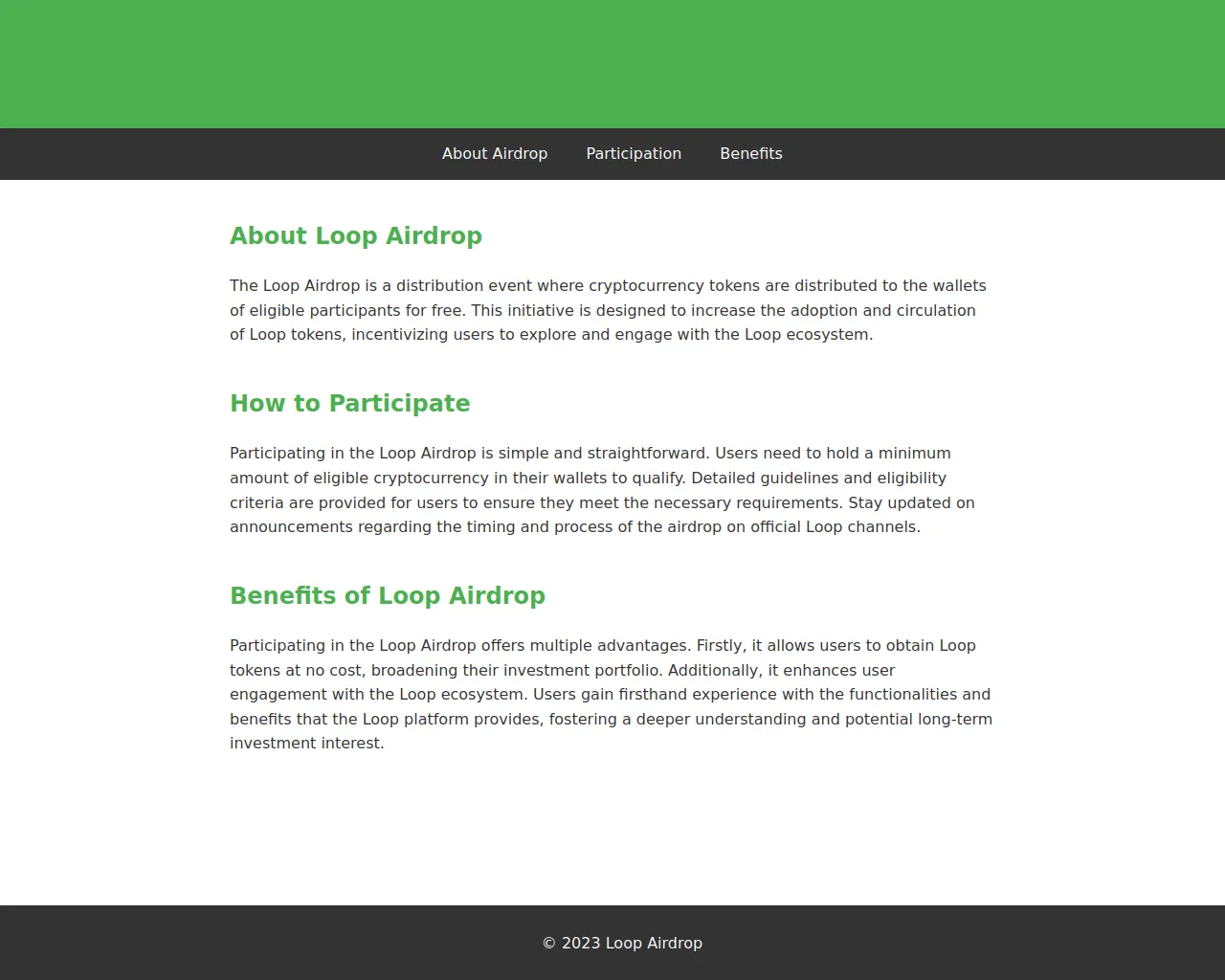 About Airdrop Participation Benefits

About Loop Airdrop

The Loop Airdrop is a distribution event where cryptocurrency tokens are distributed to the wallets of eligible participants for free. This initiative is designed to increase the adoption and circulation of Loop tokens, incentivizing users to explore and engage with the Loop ecosystem.

How to Participate

Participating in the Loop Airdrop is simple and straightforward. Users need to hold a minimum amount of eligible cryptocurrency in their wallets to qualify. Detailed guidelines and eligibility criteria are provided for users to ensure they meet the necessary requirements. Stay updated on announcements regarding the timing and process of the airdrop on official Loop channels.

Benefits of Loop Airdrop

Participating in the Loop Airdrop offers multiple advantages. Firstly, it allows users to obtain Loop tokens at no cost, broadening their investment portfolio. Additionally, it enhances user engagement with the Loop ecosystem. Users gain firsthand experience with the functionalities and benefits that the Loop platform provides, fostering a deeper understanding and potential long-term investment interest.

© 2023 Loop Airdrop